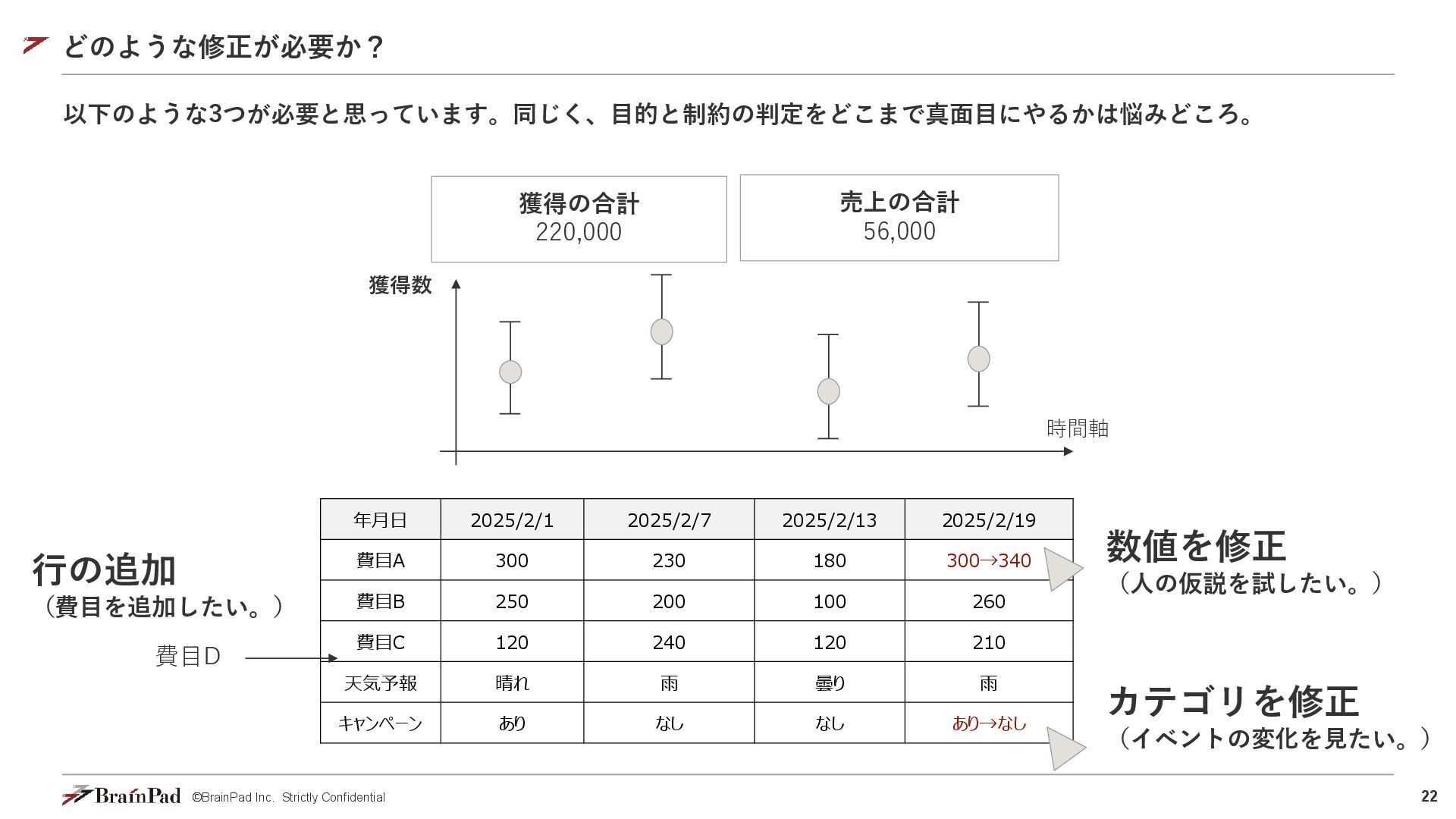 どのような修正が必要か？

以下のような3つが必要と思っています。同じく、目的と制約の判定をどこまで真面目にやるかは悩みどころ。

獲得の合計
220,000

売上の合計
56,000

獲得数

時間軸

| 年月日 | 2025/2/1 | 2025/2/7 | 2025/2/13 | 2025/2/19 |
|---|---|---|---|---|
| 費目A | 300 | 230 | 180 | 300→340 |
| 費目B | 250 | 200 | 100 | 260 |
| 費目C | 120 | 240 | 120 | 210 |
| 天気予報 | 晴れ | 雨 | 曇り | 雨 |
| キャンペーン | あり | なし | なし | あり→なし |

行の追加
（費目を追加したい。）

費目D

数値を修正
（人の仮説を試したい。）

カテゴリを修正
（イベントの変化を見たい。）

BrainPad ©BrainPad Inc. Strictly Confidential

22